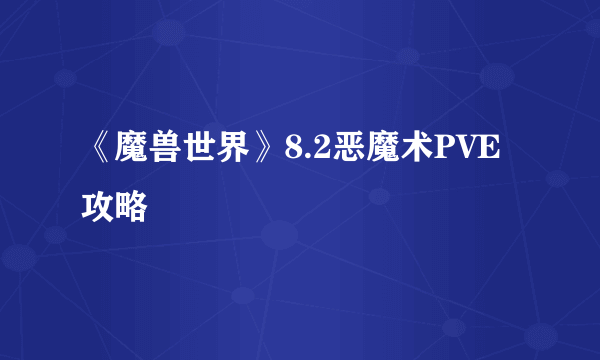 《魔兽世界》8.2恶魔术PVE攻略